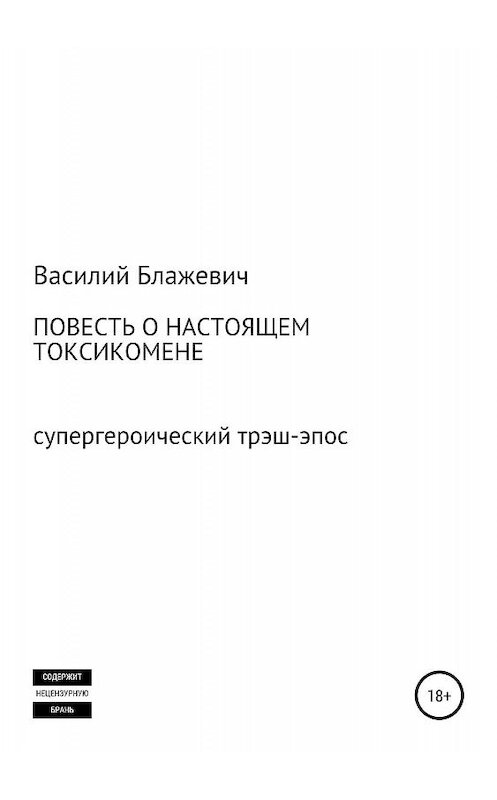 Василий Блажевич

ПОВЕСТЬ О НАСТОЯЩЕМ ТОКСИКОМЕНЕ

супергероический трэш-эпос

СОДЕРЖИТ
НЕЦЕНЗУРНУЮ
БРАНЬ

18+